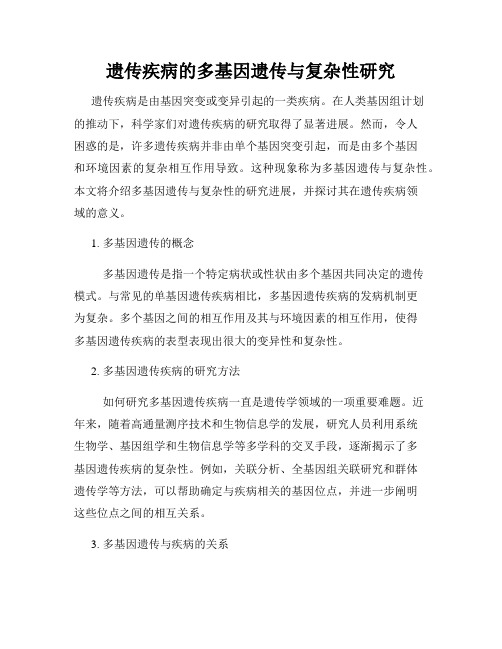 遗传疾病的多基因遗传与复杂性研究

遗传疾病是由基因突变或变异引起的一类疾病。在人类基因组计划的推动下，科学家们对遗传疾病的研究取得了显著进展。然而，令人困惑的是，许多遗传疾病并非由单个基因突变引起，而是由多个基因和环境因素的复杂相互作用导致。这种现象称为多基因遗传与复杂性。本文将介绍多基因遗传与复杂性的研究进展，并探讨其在遗传疾病领域的意义。

1. 多基因遗传的概念

多基因遗传是指一个特定病状或性状由多个基因共同决定的遗传模式。与常见的单基因遗传疾病相比，多基因遗传疾病的发病机制更为复杂。多个基因之间的相互作用及其与环境因素的相互作用，使得多基因遗传疾病的表型表现出很大的变异性和复杂性。

2. 多基因遗传疾病的研究方法

如何研究多基因遗传疾病一直是遗传学领域的一项重要难题。近年来，随着高通量测序技术和生物信息学的发展，研究人员利用系统生物学、基因组学和生物信息学等多学科的交叉手段，逐渐揭示了多基因遗传疾病的复杂性。例如，关联分析、全基因组关联研究和群体遗传学等方法，可以帮助确定与疾病相关的基因位点，并进一步阐明这些位点之间的相互关系。

3. 多基因遗传与疾病的关系